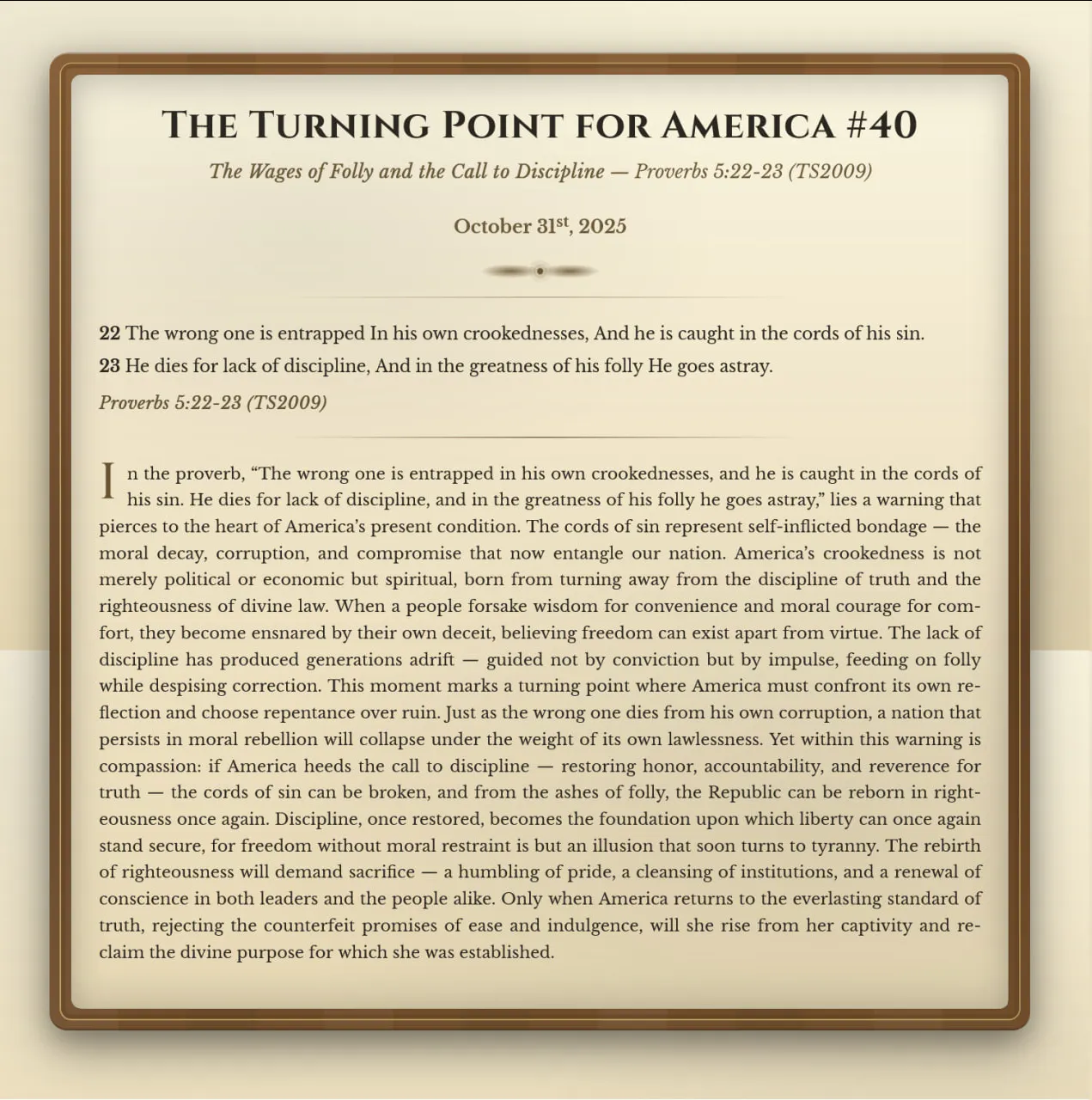 THE TURNING POINT FOR AMERICA #40

The Wages of Folly and the Call to Discipline — Proverbs 5:22-23 (TS2009)

October 31st, 2025

22 The wrong one is entrapped In his own crookednesses, And he is caught in the cords of his sin.
23 He dies for lack of discipline, And in the greatness of his folly He goes astray.

Proverbs 5:22-23 (TS2009)

In the proverb, "The wrong one is entrapped in his own crookednesses, and he is caught in the cords of his sin. He dies for lack of discipline, and in the greatness of his folly he goes astray," lies a warning that pierces to the heart of America's present condition. The cords of sin represent self-inflicted bondage — the moral decay, corruption, and compromise that now entangle our nation. America's crookedness is not merely political or economic but spiritual, born from turning away from the discipline of truth and the righteousness of divine law. When a people forsake wisdom for convenience and moral courage for comfort, they become ensnared by their own deceit, believing freedom can exist apart from virtue. The lack of discipline has produced generations adrift — guided not by conviction but by impulse, feeding on folly while despising correction. This moment marks a turning point where America must confront its own reflection and choose repentance over ruin. Just as the wrong one dies from his own corruption, a nation that persists in moral rebellion will collapse under the weight of its own lawlessness. Yet within this warning is compassion: if America heeds the call to discipline — restoring honor, accountability, and reverence for truth — the cords of sin can be broken, and from the ashes of folly, the Republic can be reborn in righteousness once again. Discipline, once restored, becomes the foundation upon which liberty can once again stand secure, for freedom without moral restraint is but an illusion that soon turns to tyranny. The rebirth of righteousness will demand sacrifice — a humbling of pride, a cleansing of institutions, and a renewal of conscience in both leaders and the people alike. Only when America returns to the everlasting standard of truth, rejecting the counterfeit promises of ease and indulgence, will she rise from her captivity and reclaim the divine purpose for which she was established.